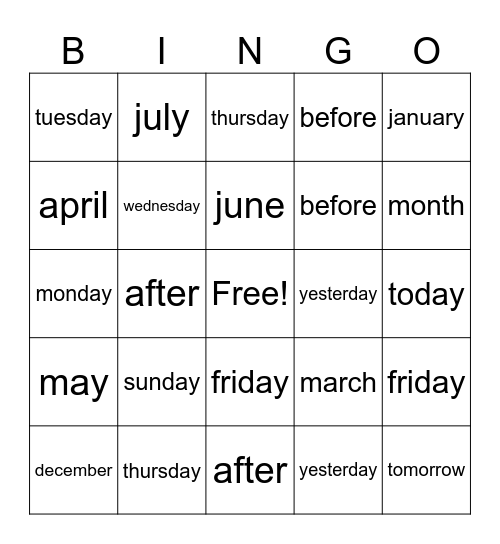 | B | I | N | G | O |
|---|---|---|---|---|
| tuesday | july | thursday | before | january |
| april | wednesday | june | before | month |
| monday | after | Free! | yesterday | today |
| may | sunday | friday | march | friday |
| december | thursday | after | yesterday | tomorrow |